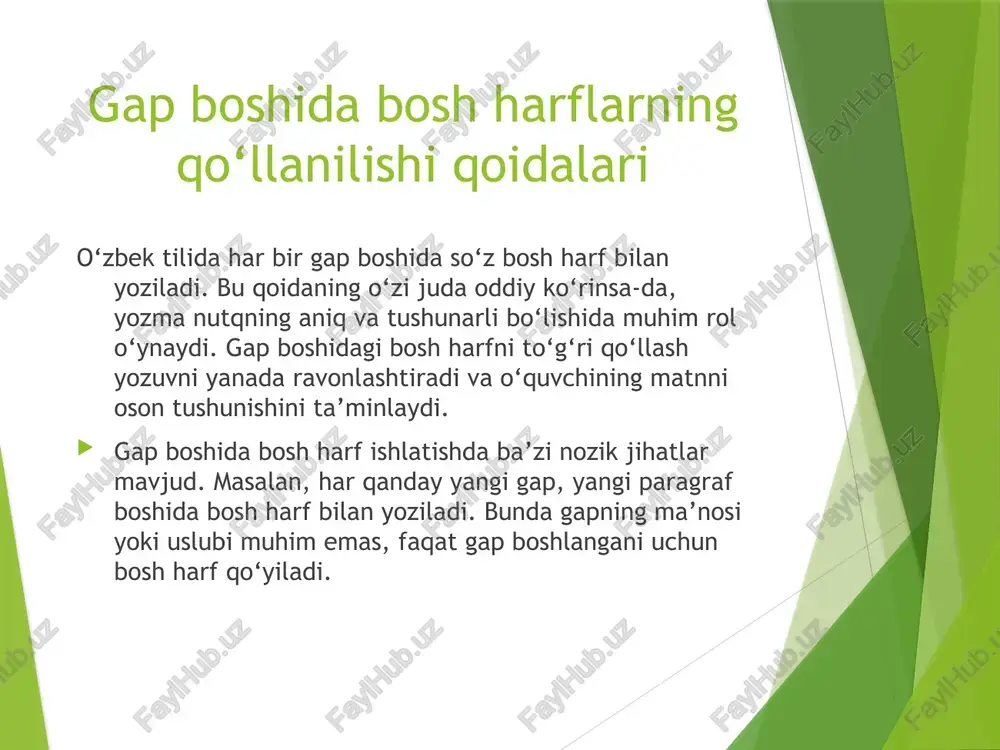 Gap boshida bosh harflarning qo‘llanilishi qoidalari

O‘zbek tilida har bir gap boshida so‘z bosh harf bilan yoziladi. Bu qoidaning o‘zi juda oddiy ko‘rinsa-da, yozma nutqning aniq va tushunarli bo‘lishida muhim rol o‘ynaydi. Gap boshidagi bosh harfni to‘g‘ri qo‘llash yozuvni yanada ravonlashtiradi va o‘quvchining matnni oson tushunishini ta’minlaydi.

Gap boshida bosh harf ishlatishda ba’zi nozik jihatlar mavjud. Masalan, har qanday yangi gap, yangi paragraf boshida bosh harf bilan yoziladi. Bunda gapning ma’nosi yoki uslubi muhim emas, faqat gap boshlangani uchun bosh harf qo‘yiladi.

FaylHub.uz